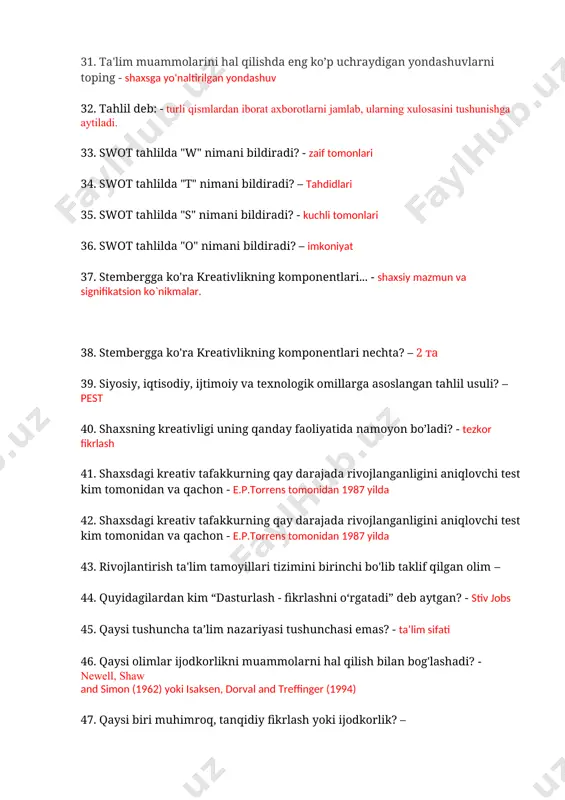 31. Ta'lim muammolarini hal qilishda eng ko'p uchraydigan yondashuvlarni toping - shaxsga yo'naltirilgan yondashuv

32. Tahlil deb: - turli qismlardan iborat axborotlarni jamlab, ularning xulosasini tushunishga aytiladi.

33. SWOT tahlilda "W" nimani bildiradi? - zaif tomonlari

34. SWOT tahlilda "T" nimani bildiradi? – Tahdidlari

35. SWOT tahlilda "S" nimani bildiradi? - kuchli tomonlari

36. SWOT tahlilda "O" nimani bildiradi? – imkoniyat

37. Stembergga ko'ra Kreativlikning komponentlari... - shaxsiy mazmun va signifikatsion ko`nikmalar.

38. Stembergga ko'ra Kreativlikning komponentlari nechta? – 2 та

39. Siyosiy, iqtisodiy, ijtimoiy va texnologik omillarga asoslangan tahlil usuli? – PEST

40. Shaxsning kreativligi uning qanday faoliyatida namoyon bo'ladi? - tezkor fikrlash

41. Shaxsdagi kreativ tafakkurning qay darajada rivojlanganligini aniqlovchi test kim tomonidan va qachon - E.P.Torrens tomonidan 1987 yilda

42. Shaxsdagi kreativ tafakkurning qay darajada rivojlanganligini aniqlovchi test kim tomonidan va qachon - E.P.Torrens tomonidan 1987 yilda

43. Rivojlantirish ta'lim tamoyillari tizimini birinchi bo'lib taklif qilgan olim –

44. Quyidagilardan kim "Dasturlash - fikrlashni o'rgatadi" deb aytgan? - Stiv Jobs

45. Qaysi tushuncha ta'lim nazariyasi tushunchasi emas? - ta'lim sifati

46. Qaysi olimlar ijodkorlikni muammolarni hal qilish bilan bog'lashadi? - Newell, Shaw and Simon (1962) yoki Isaksen, Dorval and Treffinger (1994)

47. Qaysi biri muhimroq, tanqidiy fikrlash yoki ijodkorlik? –

FaylHub.uz FaylHub.uz FaylHub.uz